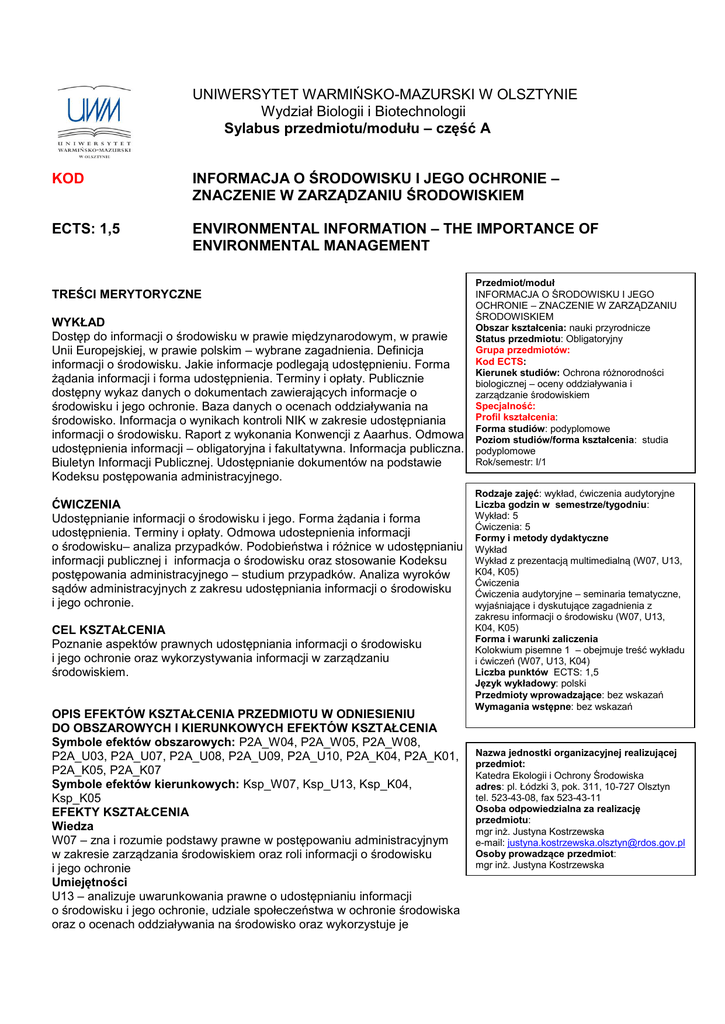 UWM
UNIWERSYTET WARMIŃSKO-MAZURSKI W OLSZTYNIE

UNIWERSYTET WARMIŃSKO-MAZURSKI W OLSZTYNIE
Wydział Biologii i Biotechnologii
Sylabus przedmiotu/modułu – część A

KOD

INFORMACJA O ŚRODOWISKU I JEGO OCHRONIE – ZNACZENIE W ZARZĄDZANIU ŚRODOWISKIEM

ECTS: 1,5

ENVIRONMENTAL INFORMATION – THE IMPORTANCE OF ENVIRONMENTAL MANAGEMENT

TREŚCI MERYTORYCZNE

WYKŁAD
Dostęp do informacji o środowisku w prawie międzynarodowym, w prawie Unii Europejskiej, w prawie polskim – wybrane zagadnienia. Definicja informacji o środowisku. Jakie informacje podlegają udostępnieniu. Forma żądania informacji i forma udostępnienia. Terminy i opłaty. Publicznie dostępny wykaz danych o dokumentach zawierających informacje o środowisku i jego ochronie. Baza danych o ocenach oddziaływania na środowisko. Informacja o wynikach kontroli NIK w zakresie udostępniania informacji o środowisku. Raport z wykonania Konwencji z Aarhus. Odmowa udostępnienia informacji – obligatoryjna i fakultatywna. Informacja publiczna. Biuletyn Informacji Publicznej. Udostępnianie dokumentów na podstawie Kodeksu postępowania administracyjnego.

ĆWICZENIA
Udostępnianie informacji o środowisku i jego. Forma żądania i forma udostępnienia. Terminy i opłaty. Odmowa udostępnienia informacji o środowisku– analiza przypadków. Podobieństwa i różnice w udostępnianiu informacji publicznej i informacja o środowisku oraz stosowanie Kodeksu postępowania administracyjnego – studium przypadków. Analiza wyroków sądów administracyjnych z zakresu udostępniania informacji o środowisku i jego ochronie.

CEL KSZTAŁCENIA
Poznanie aspektów prawnych udostępniania informacji o środowisku i jego ochronie oraz wykorzystywania informacji w zarządzaniu środowiskiem.

OPIS EFEKTÓW KSZTAŁCENIA PRZEDMIOTU W ODNIESIENIU DO OBSZAROWYCH I KIERUNKOWYCH EFEKTÓW KSZTAŁCENIA
Symbole efektów obszarowych: P2A_W04, P2A_W05, P2A_W08, P2A_U03, P2A_U07, P2A_U08, P2A_U09, P2A_U10, P2A_K04, P2A_K01, P2A_K05, P2A_K07
Symbole efektów kierunkowych: Ksp_W07, Ksp_U13, Ksp_K04, Ksp_K05
EFEKTY KSZTAŁCENIA
Wiedza
W07 – zna i rozumie podstawy prawne w postępowaniu administracyjnym w zakresie zarządzania środowiskiem oraz roli informacji o środowisku i jego ochronie
Umiejętności
U13 – analizuje uwarunkowania prawne o udostępnianiu informacji o środowisku i jego ochronie, udziale społeczeństwa w ochronie środowiska oraz o ocenach oddziaływania na środowisko oraz wykorzystuje je

Przedmiot/moduł
INFORMACJA O ŚRODOWISKU I JEGO OCHRONIE – ZNACZENIE W ZARZĄDZANIU ŚRODOWISKIEM
Obszar kształcenia: nauki przyrodnicze
Status przedmiotu: Obligatoryjny
Grupa przedmiotów:
Kod ECTS:
Kierunek studiów: Ochrona różnorodności biologicznej – oceny oddziaływania i zarządzanie środowiskiem
Specjalność:
Profil kształcenia:
Forma studiów: podyplomowe
Poziom studiów/forma kształcenia: studia podyplomowe
Rok/semestr: I/1

Rodzaje zajęć: wykład, ćwiczenia audytoryjne
Liczba godzin w semestrze/tygodniu:
Wykład: 5
Ćwiczenia: 5
Formy i metody dydaktyczne
Wykład
Wykład z prezentacją multimedialną (W07, U13, K04, K05)
Ćwiczenia
Ćwiczenia audytoryjne – seminaria tematyczne, wyjaśniające i dyskutujące zagadnienia z zakresu informacji o środowisku (W07, U13, K04, K05)
Forma i warunki zaliczenia
Kolokwium pisemne 1 – obejmuje treść wykładu i ćwiczeń (W07, U13, K04)
Liczba punktów ECTS: 1,5
Język wykładowy: polski
Przedmioty wprowadzające: bez wskazań
Wymagania wstępne: bez wskazań

Nazwa jednostki organizacyjnej realizującej przedmiot:
Katedra Ekologii i Ochrony Środowiska
adres: pl. Łódzki 3, pok. 311, 10-727 Olsztyn
tel. 523-43-08, fax 523-43-11
Osoba odpowiedzialna za realizację przedmiotu:
mgr inż. Justyna Kostrzewska
e-mail: justyna.kostrzewska.olsztyn@rdos.gov.pl
Osoby prowadzące przedmiot:
mgr inż. Justyna Kostrzewska